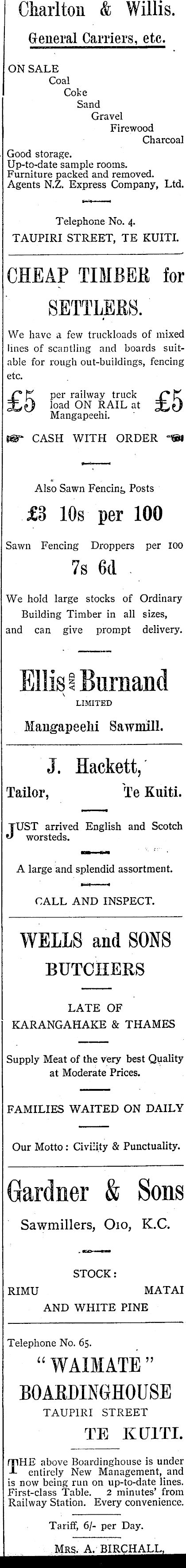 Charlton & Willis.

General Carriers, etc.

ON SALE
Coal
Coke
Sand
Gravel
Firewood
Charcoal

Good storage.
Up-to-date sample rooms.
Furniture packed and removed.
Agents N.Z. Express Company, Ltd.

Telephone No. 4.
TAUPIRI STREET, TE KUITI.

CHEAP TIMBER for SETTLERS.

We have a few truckloads of mixed lines of scantling and boards suitable for rough out-buildings, fencing etc.

£5 per railway truck load ON RAIL at Mangapeehi. £5

CASH WITH ORDER

Also Sawn Fencing Posts
£3 10s per 100

Sawn Fencing Droppers per 100
7s 6d

We hold large stocks of Ordinary Building Timber in all sizes, and can give prompt delivery.

Ellis AND Burnand
LIMITED
Mangapeehi Sawmill.

J. Hackett,
Tailor, Te Kuiti.

JUST arrived English and Scotch worsteds.

A large and splendid assortment.

CALL AND INSPECT.

WELLS and SONS
BUTCHERS

LATE OF
KARANGAHAKE & THAMES

Supply Meat of the very best Quality at Moderate Prices.

FAMILIES WAITED ON DAILY

Our Motto: Civility & Punctuality.

Gardner & Sons
Sawmillers, Oio, K.C.

STOCK:
RIMU MATAI
AND WHITE PINE

Telephone No. 65.
"WAIMATE"
BOARDINGHOUSE
TAUPIRI STREET
TE KUITI.

THE above Boardinghouse is under entirely New Management, and is now being run on up-to-date lines. First-class Table. 2 minutes' from Railway Station. Every convenience.

Tariff, 6/- per Day.
MRS. A. BIRCHALL,